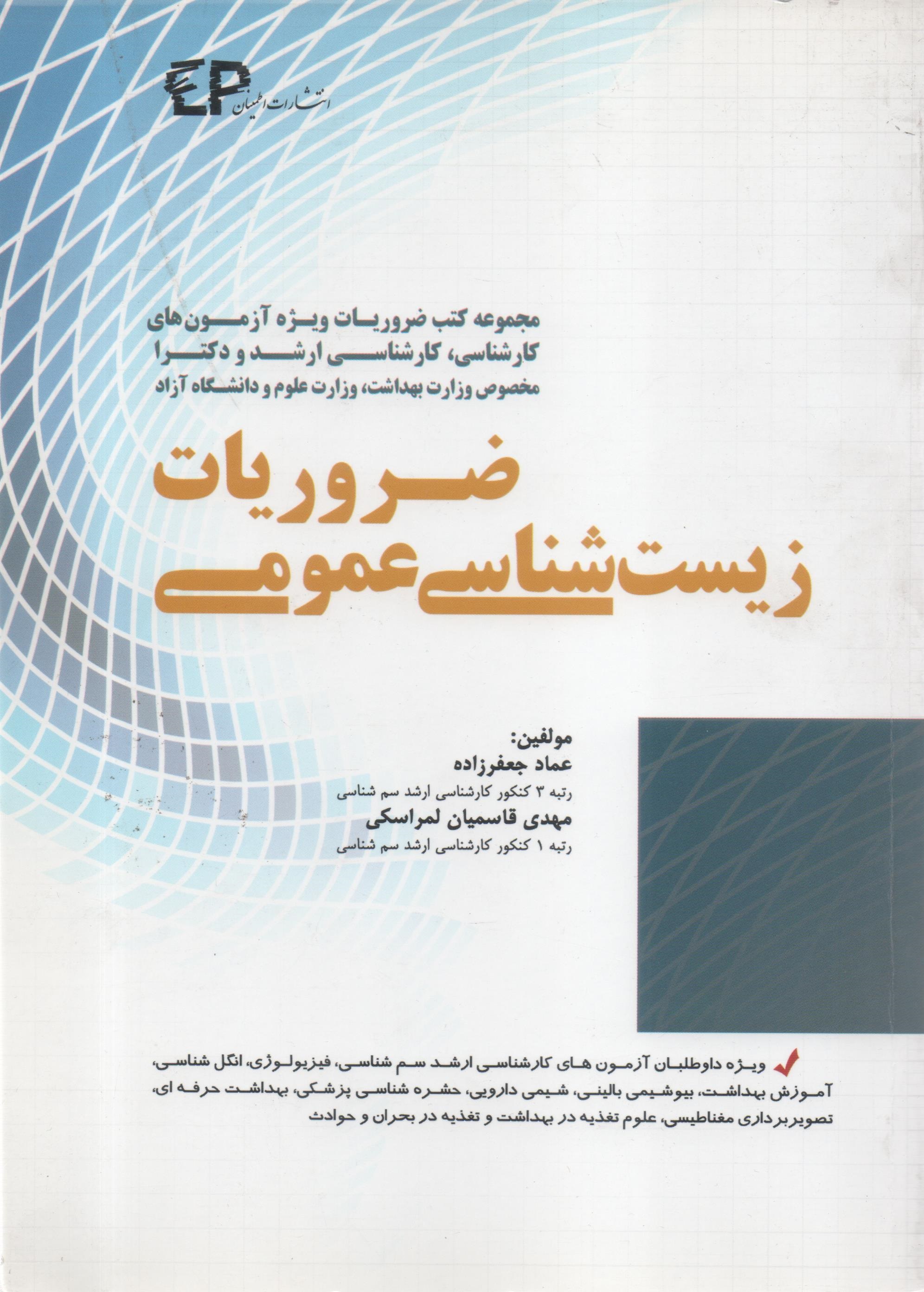 EP انتشارات اطمینان

مجموعه کتب ضروریات ویژه آزمون‌های کارشناسی، کارشناسی ارشد و دکترا مخصوص وزارت بهداشت، وزارت علوم و دانشگاه آزاد

ضروریات
زیست‌شناسی عمومی

مولفین:
عماد جعفرزاده
رتبه ۳ کنکور کارشناسی ارشد سم شناسی
مهدی قاسمیان لمراسکی
رتبه ۱ کنکور کارشناسی ارشد سم شناسی

ویژه داوطلبان آزمون های کارشناسی ارشد سم شناسی، فیزیولوژی، انگل شناسی، آموزش بهداشت، بیوشیمی بالینی، شیمی دارویی، حشره شناسی پزشکی، بهداشت حرفه ای، تصویربرداری مغناطیسی، علوم تغذیه در بهداشت و تغذیه در بحران و حوادث